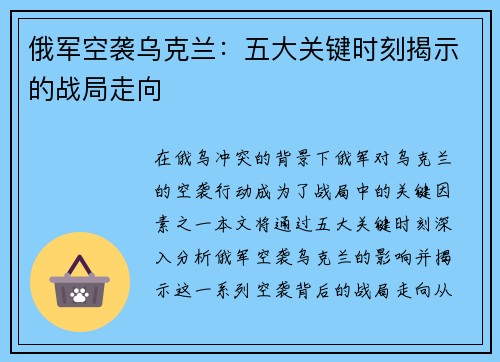 俄军空袭乌克兰：五大关键时刻揭示的战局走向

在俄乌冲突的背景下俄军对乌克兰的空袭行动成为了战局中的关键因素之一本文将通过五大关键时刻深入分析俄军空袭乌克兰的影响并揭示这一系列空袭背后的战局走向从